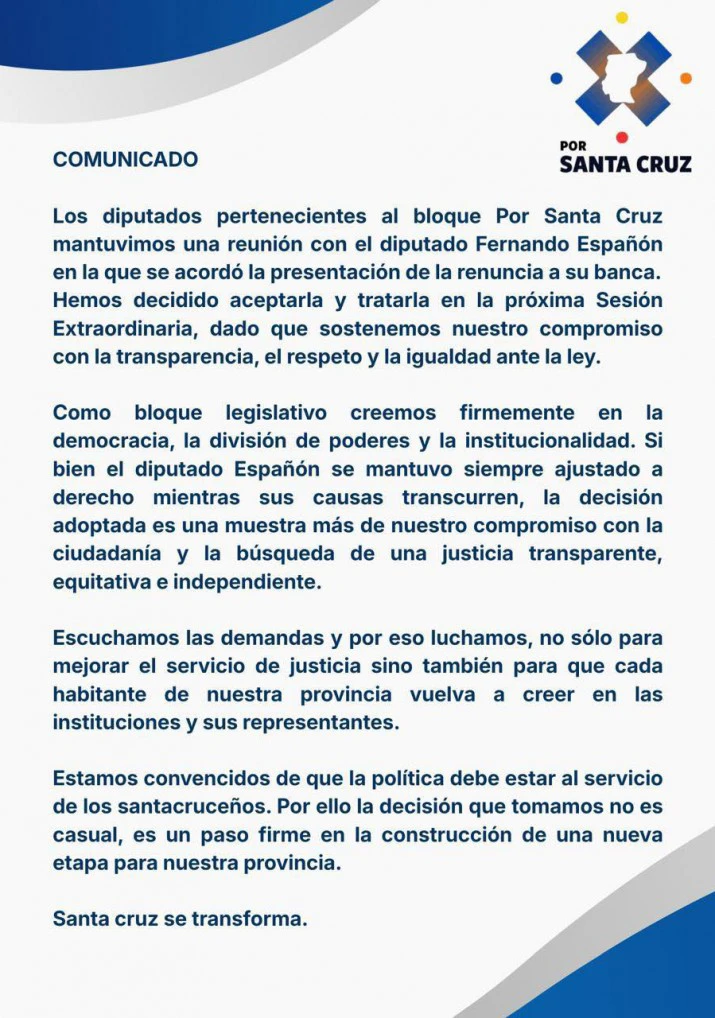 POR
SANTA CRUZ

COMUNICADO

Los diputados pertenecientes al bloque Por Santa Cruz mantuvimos una reunión con el diputado Fernando Españón en la que se acordó la presentación de la renuncia a su banca. Hemos decidido aceptarla y tratarla en la próxima Sesión Extraordinaria, dado que sostenemos nuestro compromiso con la transparencia, el respeto y la igualdad ante la ley.

Como bloque legislativo creemos firmemente en la democracia, la división de poderes y la institucionalidad. Si bien el diputado Españón se mantuvo siempre ajustado a derecho mientras sus causas transcurren, la decisión adoptada es una muestra más de nuestro compromiso con la ciudadanía y la búsqueda de una justicia transparente, equitativa e independiente.

Escuchamos las demandas y por eso luchamos, no sólo para mejorar el servicio de justicia sino también para que cada habitante de nuestra provincia vuelva a creer en las instituciones y sus representantes.

Estamos convencidos de que la política debe estar al servicio de los santacruceños. Por ello la decisión que tomamos no es casual, es un paso firme en la construcción de una nueva etapa para nuestra provincia.

Santa cruz se transforma.